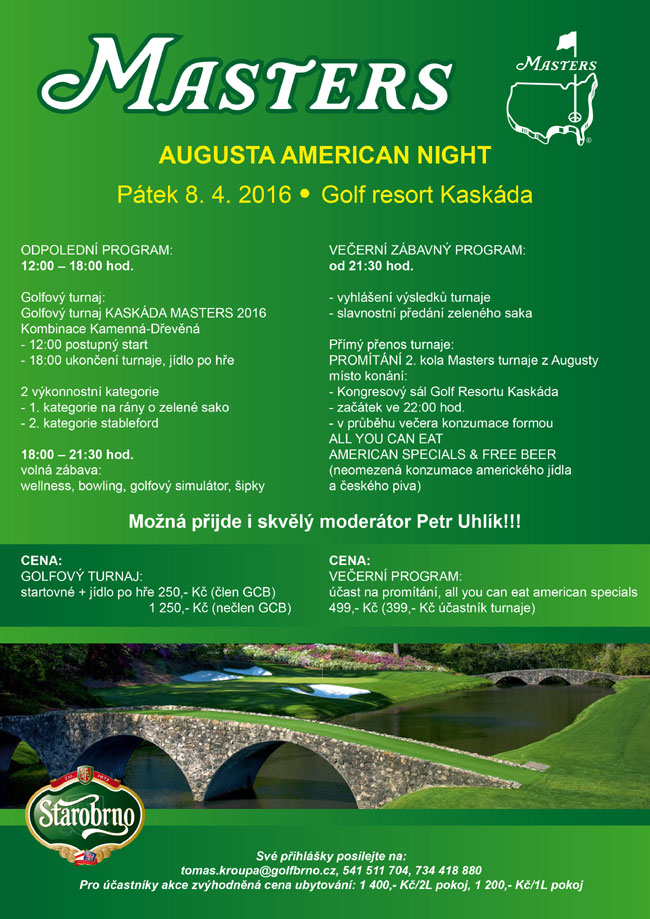 MASTERS

MASTERS

AUGUSTA AMERICAN NIGHT

Pátek 8. 4. 2016 • Golf resort Kaskáda

ODPOLEDNÍ PROGRAM:
12:00 – 18:00 hod.

Golfový turnaj:
Golfový turnaj KASKÁDA MASTERS 2016
Kombinace Kamenná-Dřevěná
- 12:00 postupný start
- 18:00 ukončení turnaje, jídlo po hře

2 výkonnostní kategorie
- 1. kategorie na rány o zelené sako
- 2. kategorie stableford

18:00 – 21:30 hod.
volná zábava:
wellness, bowling, golfový simulátor, šipky

VEČERNÍ ZÁBAVNÝ PROGRAM:
od 21:30 hod.

- vyhlášení výsledků turnaje
- slavnostní předání zeleného saka

Přímý přenos turnaje:
PROMÍTÁNÍ 2. kola Masters turnaje z Augusty
místo konání:
- Kongresový sál Golf Resortu Kaskáda
- začátek ve 22:00 hod.
- v průběhu večera konzumace formou
ALL YOU CAN EAT
AMERICAN SPECIALS & FREE BEER
(neomezená konzumace amerického jídla a českého piva)

Možná přijde i skvělý moderátor Petr Uhlík!!!

CENA:
GOLFOVÝ TURNAJ:
startovné + jídlo po hře 250,- Kč (člen GCB)
1 250,- Kč (nečlen GCB)

CENA:
VEČERNÍ PROGRAM:
účast na promítání, all you can eat american specials
499,- Kč (399,- Kč účastník turnaje)

Starobrno

Své přihlášky posílejte na:
tomas.kroupa@golfbrno.cz, 541 511 704, 734 418 880
Pro účastníky akce zvýhodněná cena ubytování: 1 400,- Kč/2L pokoj, 1 200,- Kč/1L pokoj